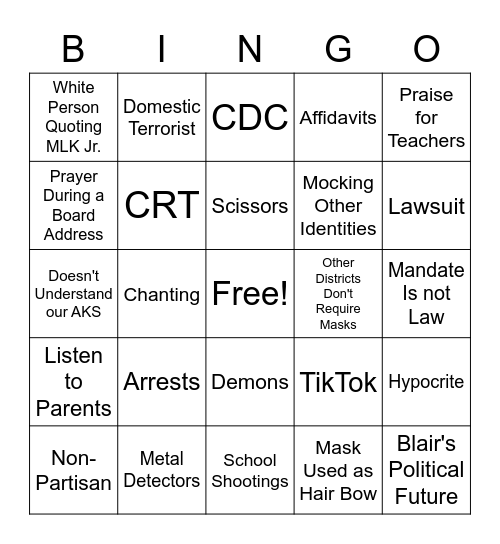 | B | I | N | G | O |
|---|---|---|---|---|
| White Person Quoting MLK Jr. | Domestic Terrorist | CDC | Affidavits | Praise for Teachers |
| Prayer During a Board Address | CRT | Scissors | Mocking Other Identities | Lawsuit |
| Doesn't Understand our AKS | Chanting | Free! | Other Districts Don't Require Masks | Mandate Is not Law |
| Listen to Parents | Arrests | Demons | TikTok | Hypocrite |
| Non-Partisan | Metal Detectors | School Shootings | Mask Used as Hair Bow | Blair's Political Future |